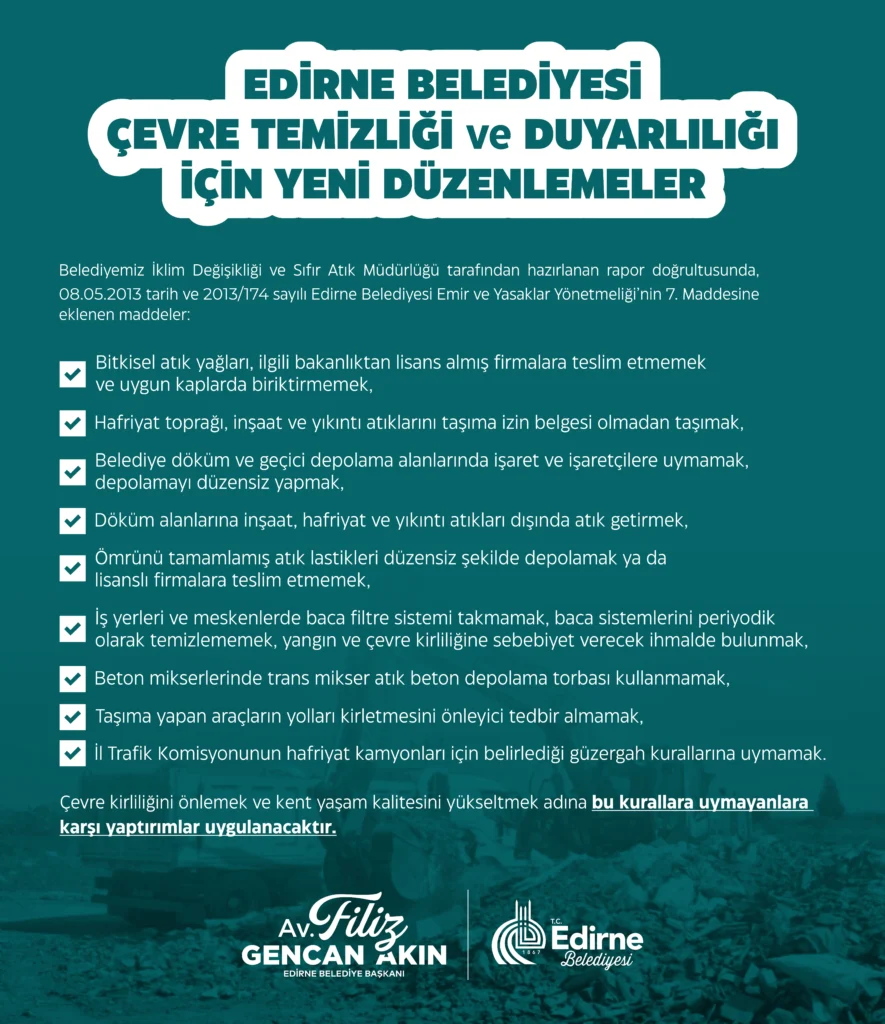 EDİRNE BELEDİYESİ
ÇEVRE TEMİZLİĞİ ve DUYARLILIĞI
İÇİN YENİ DÜZENLEMELER

Belediyemiz İklim Değişikliği ve Sıfır Atık Müdürlüğü tarafından hazırlanan rapor doğrultusunda, 08.05.2013 tarih ve 2013/174 sayılı Edirne Belediyesi Emir ve Yasaklar Yönetmeliği'nin 7. Maddesine eklenen maddeler:

☑ Bitkisel atık yağları, ilgili bakanlıktan lisans almış firmalara teslim etmemek ve uygun kaplarda biriktirmemek,

☑ Hafriyat toprağı, inşaat ve yıkıntı atıklarını taşıma izin belgesi olmadan taşımak,

☑ Belediye döküm ve geçici depolama alanlarında işaret ve işaretçilere uymamak, depolamayı düzensiz yapmak,

☑ Döküm alanlarına inşaat, hafriyat ve yıkıntı atıkları dışında atık getirmek,

☑ Ömrünü tamamlamış atık lastikleri düzensiz şekilde depolamak ya da lisanslı firmalara teslim etmemek,

☑ İş yerleri ve meskenlerde baca filtre sistemi takmamak, baca sistemlerini periyodik olarak temizlememek, yangın ve çevre kirliliğine sebebiyet verecek ihmalde bulunmak,

☑ Beton mikserlerinde trans mikser atık beton depolama torbası kullanmamak,

☑ Taşıma yapan araçların yolları kirletmesini önleyici tedbir almamak,

☑ İl Trafik Komisyonunun hafriyat kamyonları için belirlediği güzergah kurallarına uymamak.

Çevre kirliliğini önlemek ve kent yaşam kalitesini yükseltmek adına bu kurallara uymayanlara karşı yaptırımlar uygulanacaktır.

Av. Filiz
GENCAN AKIN
EDİRNE BELEDİYE BAŞKANI

T.C.
Edirne
Belediyesi